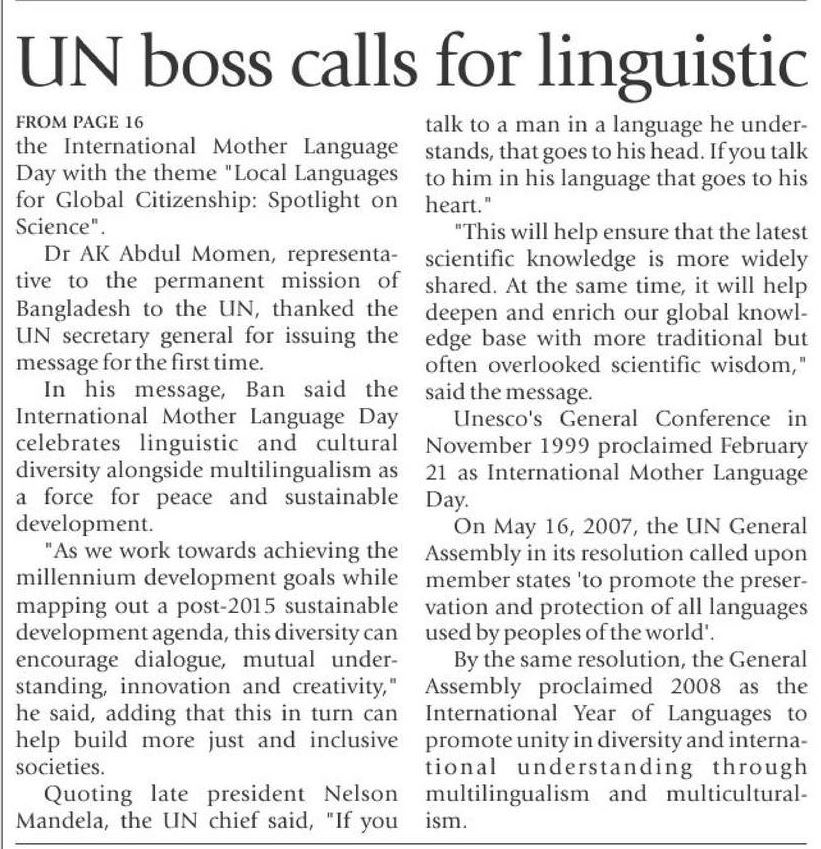 UN boss calls for linguistic

FROM PAGE 16
the International Mother Language Day with the theme "Local Languages for Global Citizenship: Spotlight on Science".

Dr AK Abdul Momen, representative to the permanent mission of Bangladesh to the UN, thanked the UN secretary general for issuing the message for the first time.

In his message, Ban said the International Mother Language Day celebrates linguistic and cultural diversity alongside multilingualism as a force for peace and sustainable development.

"As we work towards achieving the millennium development goals while mapping out a post-2015 sustainable development agenda, this diversity can encourage dialogue, mutual understanding, innovation and creativity," he said, adding that this in turn can help build more just and inclusive societies.

Quoting late president Nelson Mandela, the UN chief said, "If you talk to a man in a language he understands, that goes to his head. If you talk to him in his language that goes to his heart."

"This will help ensure that the latest scientific knowledge is more widely shared. At the same time, it will help deepen and enrich our global knowledge base with more traditional but often overlooked scientific wisdom," said the message.

Unesco's General Conference in November 1999 proclaimed February 21 as International Mother Language Day.

On May 16, 2007, the UN General Assembly in its resolution called upon member states 'to promote the preservation and protection of all languages used by peoples of the world'.

By the same resolution, the General Assembly proclaimed 2008 as the International Year of Languages to promote unity in diversity and international understanding through multilingualism and multiculturalism.